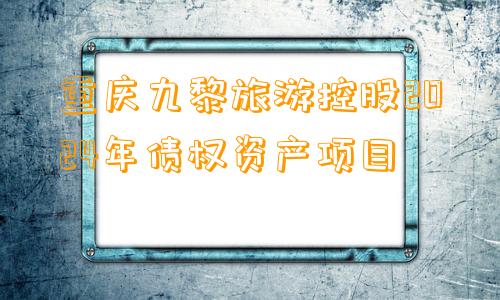 重庆九黎旅游控股2024年债权资产项目